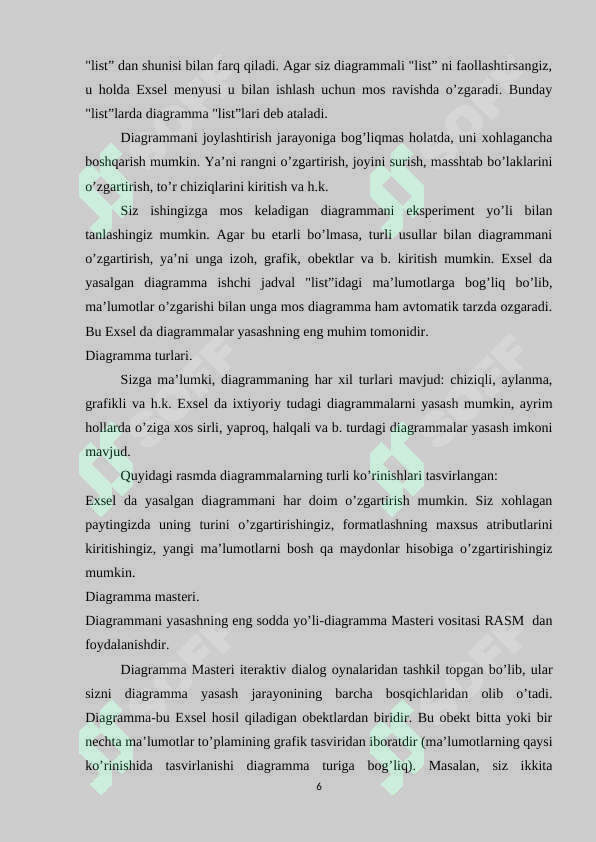 "list" dan shunisi bilan farq qiladi. Agar siz diagrammali "list" ni faollashtirsangiz, u holda Exsel menyusi u bilan ishlash uchun mos ravishda o'zgaradi. Bunday "list"larda diagramma "list"lari deb ataladi.

Diagrammani joylashtirish jarayoniga bog'liqmas holatda, uni xohlagancha boshqarish mumkin. Ya'ni rangni o'zgartirish, joyini surish, masshtab bo'laklarini o'zgartirish, to'r chiziqlarini kiritish va h.k.

Siz ishingizga mos keladigan diagrammani eksperiment yo'li bilan tanlashingiz mumkin. Agar bu etarli bo'lmasa, turli usullar bilan diagrammani o'zgartirish, ya'ni unga izoh, grafik, obektlar va b. kiritish mumkin. Exsel da yasalgan diagramma ishchi jadval "list"idagi ma'lumotlarga bog'liq bo'lib, ma'lumotlar o'zgarishi bilan unga mos diagramma ham avtomatik tarzda ozgaradi. Bu Exsel da diagrammalar yasashning eng muhim tomonidir.

Diagramma turlari.

Sizga ma'lumki, diagrammaning har xil turlari mavjud: chiziqli, aylanma, grafikli va h.k. Exsel da ixtiyoriy tudagi diagrammalarni yasash mumkin, ayrim hollarda o'ziga xos sirli, yaproq, halqali va b. turdagi diagrammalar yasash imkoni mavjud.

Quyidagi rasmda diagrammalarning turli ko'rinishlari tasvirlangan:

Exsel da yasalgan diagrammani har doim o'zgartirish mumkin. Siz xohlagan paytingizda uning turini o'zgartirishingiz, formatlashning maxsus atributlarini kiritishingiz, yangi ma'lumotlarni bosh qa maydonlar hisobiga o'zgartirishingiz mumkin.

Diagramma masteri.

Diagrammani yasashning eng sodda yo'li-diagramma Masteri vositasi RASM dan foydalanishdir.

Diagramma Masteri iteraktiv dialog oynalaridan tashkil topgan bo'lib, ular sizni diagramma yasash jarayonining barcha bosqichlaridan olib o'tadi. Diagramma-bu Exsel hosil qiladigan obektlardan biridir. Bu obekt bitta yoki bir nechta ma'lumotlar to'plamining grafik tasviridan iboratdir (ma'lumotlarning qaysi ko'rinishida tasvirlanishi diagramma turiga bog'liq). Masalan, siz ikkita

6